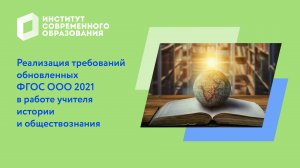 ИНСТИТУТ СОВРЕМЕННОГО ОБРАЗОВАНИЯ

Реализация требований обновленных ФГОС ООО 2021 в работе учителя истории и обществознания